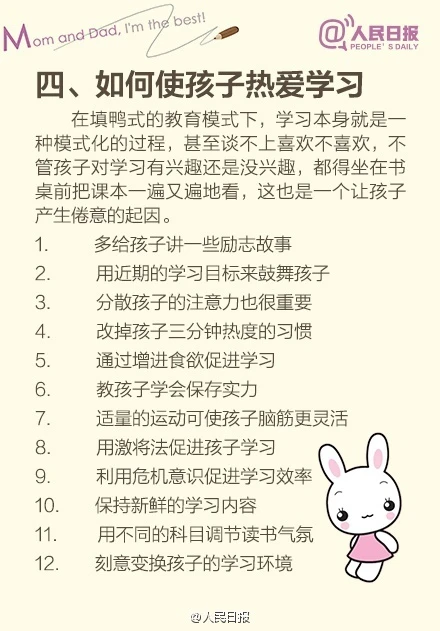 Mom and Dad, I'm the best!

@人民日报
PEOPLE' S DAILY

四、如何使孩子热爱学习

在填鸭式的教育模式下，学习本身就是一种模式化的过程，甚至谈不上喜欢不喜欢，不管孩子对学习有兴趣还是没兴趣，都得坐在书桌前把课本一遍又遍地看，这也是一个让孩子产生倦意的起因。

1. 多给孩子讲一些励志故事
2. 用近期的学习目标来鼓舞孩子
3. 分散孩子的注意力也很重要
4. 改掉孩子三分钟热度的习惯
5. 通过增进食欲促进学习
6. 教孩子学会保存实力
7. 适量的运动可使孩子脑筋更灵活
8. 用激将法促进孩子学习
9. 利用危机意识促进学习效率
10. 保持新鲜的学习内容
11. 用不同的科目调节读书气氛
12. 刻意变换孩子的学习环境

@人民日报